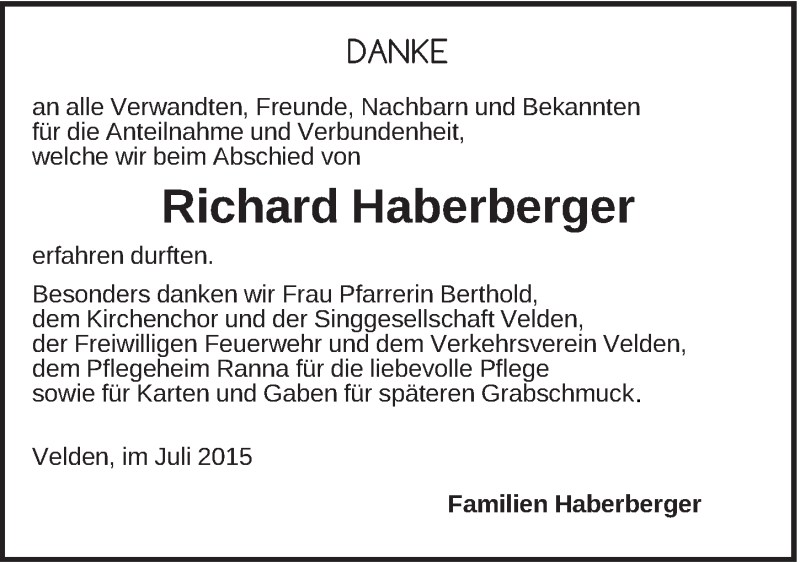 DANKE

an alle Verwandten, Freunde, Nachbarn und Bekannten für die Anteilnahme und Verbundenheit, welche wir beim Abschied von

Richard Haberberger

erfahren durften.

Besonders danken wir Frau Pfarrerin Berthold, dem Kirchenchor und der Singgesellschaft Velden, der Freiwilligen Feuerwehr und dem Verkehrsverein Velden, dem Pflegeheim Ranna für die liebevolle Pflege sowie für Karten und Gaben für späteren Grabschmuck.

Velden, im Juli 2015

Familien Haberberger